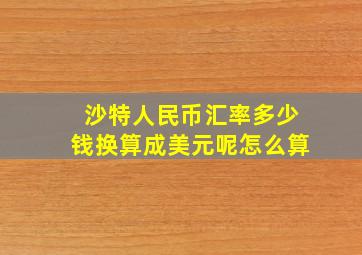 沙特人民币汇率多少钱换算成美元呢怎么算